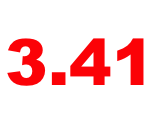 3.41